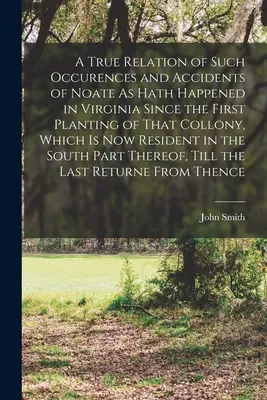 A True Relation of Such Occurences and Accidents of Noate As Hath Happened in Virginia Since the First Planting of That Collony, Which Is Now Resident in the South Part Thereof, Till the Last Returne From Thence

John Smith